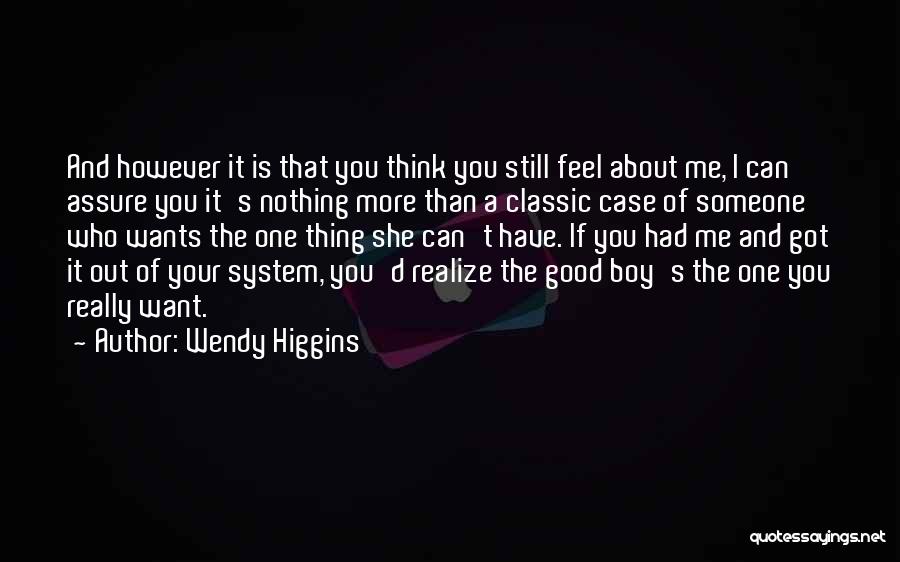 And however it is that you think you still feel about me, I can assure you it's nothing more than a classic case of someone who wants the one thing she can't have. If you had me and got it out of your system, you'd realize the good boy's the one you really want.

- Author: Wendy Higgins

quotessayings.net